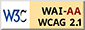 W3C WAI-AA WCAG 2.1